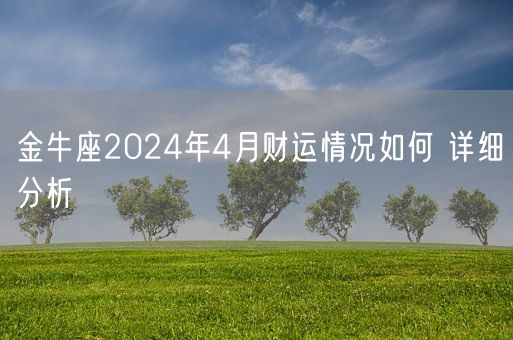 金牛座2024年4月财运情况如何 详细分析